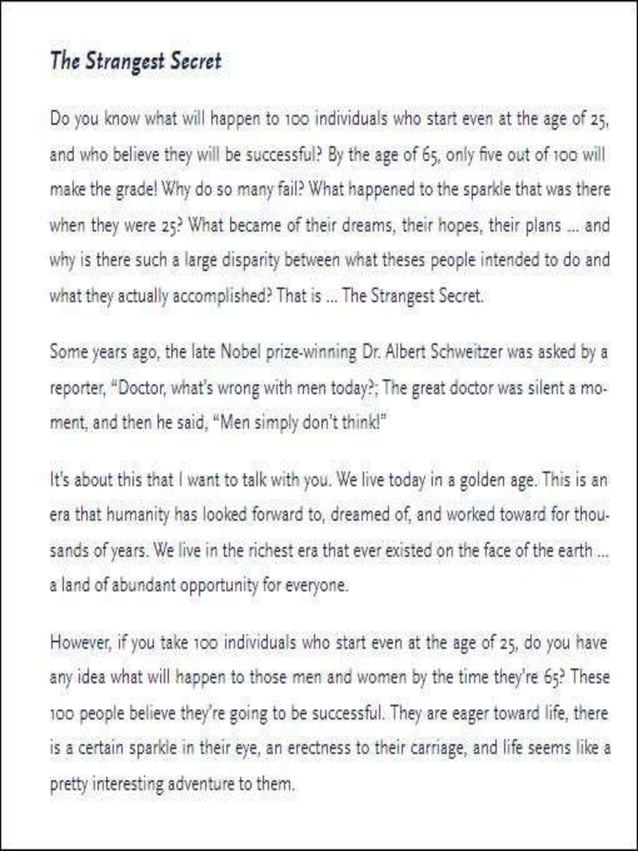 The Strangest Secret

Do you know what will happen to 100 individuals who start even at the age of 25, and who believe they will be successful? By the age of 65, only five out of 100 will make the grade! Why do so many fail? What happened to the sparkle that was there when they were 25? What became of their dreams, their hopes, their plans ... and why is there such a large disparity between what theses people intended to do and what they actually accomplished? That is ... The Strangest Secret.

Some years ago, the late Nobel prize-winning Dr. Albert Schweitzer was asked by a reporter, "Doctor, what's wrong with men today?; The great doctor was silent a moment, and then he said, "Men simply don't think!"

It's about this that I want to talk with you. We live today in a golden age. This is an era that humanity has looked forward to, dreamed of, and worked toward for thousands of years. We live in the richest era that ever existed on the face of the earth ... a land of abundant opportunity for everyone.

However, if you take 100 individuals who start even at the age of 25, do you have any idea what will happen to those men and women by the time they're 65? These 100 people believe they're going to be successful. They are eager toward life, there is a certain sparkle in their eye, an erectness to their carriage, and life seems like a pretty interesting adventure to them.